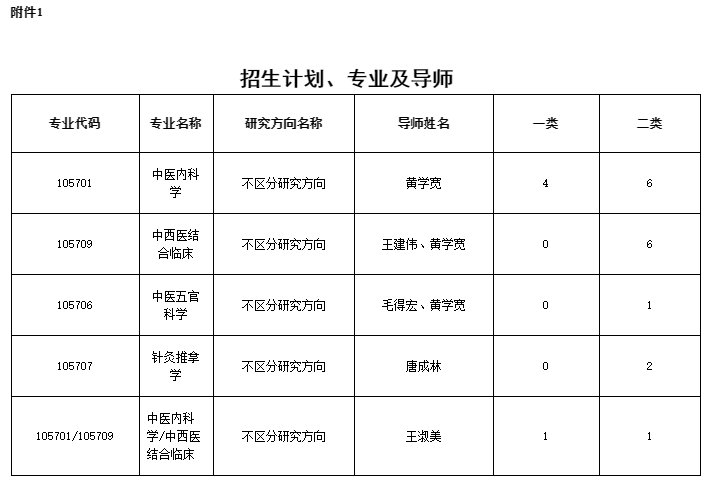 附件1

招生计划、专业及导师

| 专业代码 | 专业名称 | 研究方向名称 | 导师姓名 | 一类 | 二类 |
|---|---|---|---|---|---|
| 105701 | 中医内科学 | 不区分研究方向 | 黄学宽 | 4 | 6 |
| 105709 | 中西医结合临床 | 不区分研究方向 | 王建伟、黄学宽 | 0 | 6 |
| 105706 | 中医五官科学 | 不区分研究方向 | 毛得宏、黄学宽 | 0 | 1 |
| 105707 | 针灸推拿学 | 不区分研究方向 | 唐成林 | 0 | 2 |
| 105701/105709 | 中医内科学/中西医结合临床 | 不区分研究方向 | 王淑美 | 1 | 1 |